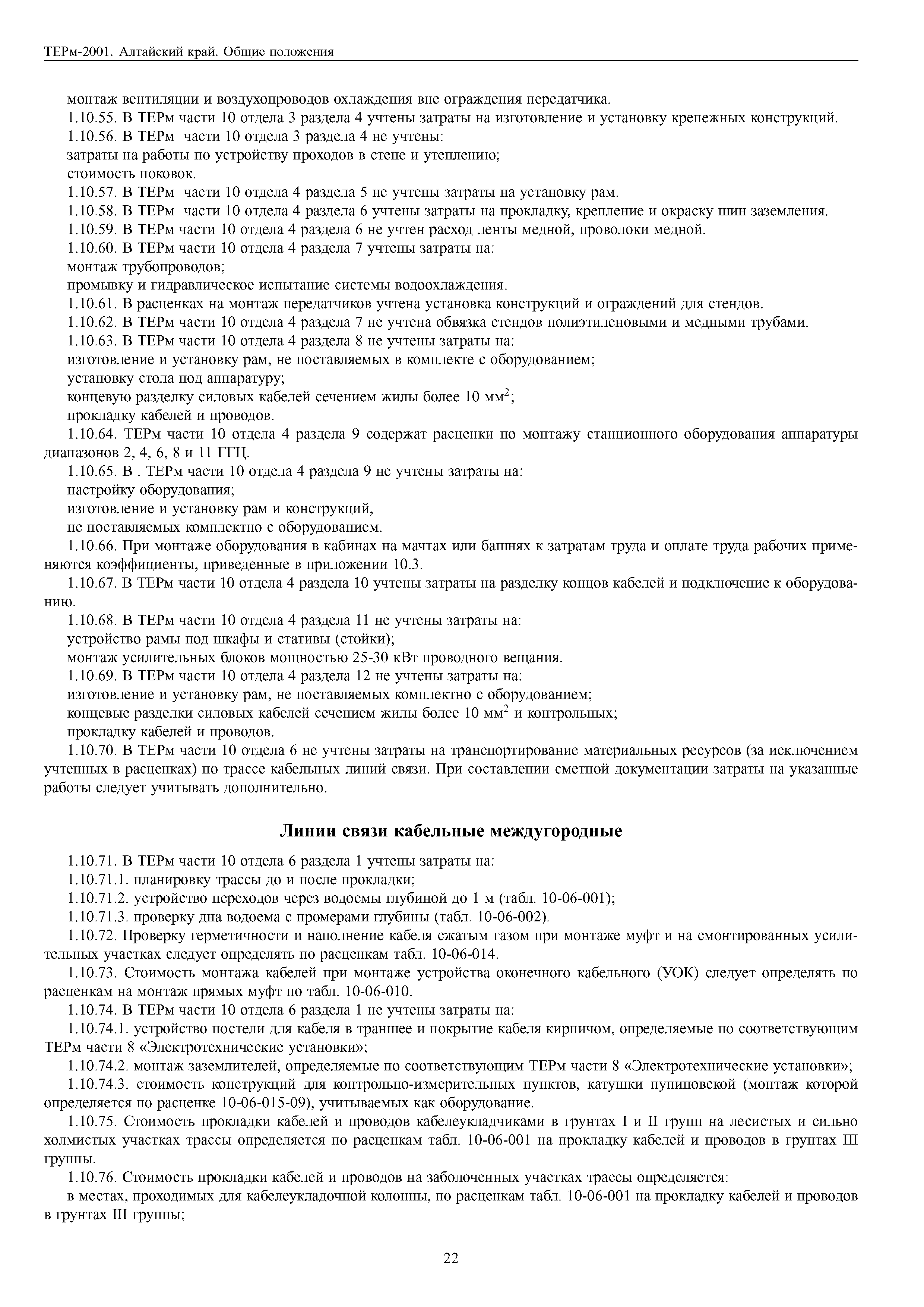 ТЕРм-2001. Алтайский край. Общие положения

монтаж вентиляции и воздухопроводов охлаждения вне ограждения передатчика.

1.10.55. В ТЕРм части 10 отдела 3 раздела 4 учтены затраты на изготовление и установку крепежных конструкций.

1.10.56. В ТЕРм части 10 отдела 3 раздела 4 не учтены:

затраты на работы по устройству проходов в стене и утеплению;

стоимость поковок.

1.10.57. В ТЕРм части 10 отдела 4 раздела 5 не учтены затраты на установку рам.

1.10.58. В ТЕРм части 10 отдела 4 раздела 6 учтены затраты на прокладку, крепление и окраску шин заземления.

1.10.59. В ТЕРм части 10 отдела 4 раздела 6 не учтен расход ленты медной, проволоки медной.

1.10.60. В ТЕРм части 10 отдела 4 раздела 7 учтены затраты на:

монтаж трубопроводов;

промывку и гидравлическое испытание системы водоохлаждения.

1.10.61. В расценках на монтаж передатчиков учтена установка конструкций и ограждений для стендов.

1.10.62. В ТЕРм части 10 отдела 4 раздела 7 не учтена обвязка стендов полиэтиленовыми и медными трубами.

1.10.63. В ТЕРм части 10 отдела 4 раздела 8 не учтены затраты на:

изготовление и установку рам, не поставляемых в комплекте с оборудованием;

установку стола под аппаратуру;

концевую разделку силовых кабелей сечением жилы более 10 мм$^2$;

прокладку кабелей и проводов.

1.10.64. ТЕРм части 10 отдела 4 раздела 9 содержат расценки по монтажу станционного оборудования аппаратуры диапазонов 2, 4, 6, 8 и 11 ГГЦ.

1.10.65. В . ТЕРм части 10 отдела 4 раздела 9 не учтены затраты на:

настройку оборудования;

изготовление и установку рам и конструкций,

не поставляемых комплектно с оборудованием.

1.10.66. При монтаже оборудования в кабинах на мачтах или башнях к затратам труда и оплате труда рабочих применяются коэффициенты, приведенные в приложении 10.3.

1.10.67. В ТЕРм части 10 отдела 4 раздела 10 учтены затраты на разделку концов кабелей и подключение к оборудованию.

1.10.68. В ТЕРм части 10 отдела 4 раздела 11 не учтены затраты на:

устройство рамы под шкафы и стативы (стойки);

монтаж усилительных блоков мощностью 25-30 кВт проводного вещания.

1.10.69. В ТЕРм части 10 отдела 4 раздела 12 не учтены затраты на:

изготовление и установку рам, не поставляемых комплектно с оборудованием;

концевые разделки силовых кабелей сечением жилы более 10 мм$^2$ и контрольных;

прокладку кабелей и проводов.

1.10.70. В ТЕРм части 10 отдела 6 не учтены затраты на транспортирование материальных ресурсов (за исключением учтенных в расценках) по трассе кабельных линий связи. При составлении сметной документации затраты на указанные работы следует учитывать дополнительно.

Линии связи кабельные междугородные

1.10.71. В ТЕРм части 10 отдела 6 раздела 1 учтены затраты на:

1.10.71.1. планировку трассы до и после прокладки;

1.10.71.2. устройство переходов через водоемы глубиной до 1 м (табл. 10-06-001);

1.10.71.3. проверку дна водоема с промерами глубины (табл. 10-06-002).

1.10.72. Проверку герметичности и наполнение кабеля сжатым газом при монтаже муфт и на смонтированных усилительных участках следует определять по расценкам табл. 10-06-014.

1.10.73. Стоимость монтажа кабелей при монтаже устройства оконечного кабельного (УОК) следует определять по расценкам на монтаж прямых муфт по табл. 10-06-010.

1.10.74. В ТЕРм части 10 отдела 6 раздела 1 не учтены затраты на:

1.10.74.1. устройство постели для кабеля в траншее и покрытие кабеля кирпичом, определяемые по соответствующим ТЕРм части 8 «Электротехнические установки»;

1.10.74.2. монтаж заземлителей, определяемые по соответствующим ТЕРм части 8 «Электротехнические установки»;

1.10.74.3. стоимость конструкций для контрольно-измерительных пунктов, катушки пупиновской (монтаж которой определяется по расценке 10-06-015-09), учитываемых как оборудование.

1.10.75. Стоимость прокладки кабелей и проводов кабелеукладчиками в грунтах I и II групп на лесистых и сильно холмистых участках трассы определяется по расценкам табл. 10-06-001 на прокладку кабелей и проводов в грунтах III группы.

1.10.76. Стоимость прокладки кабелей и проводов на заболоченных участках трассы определяется:

в местах, проходимых для кабелеукладочной колонны, по расценкам табл. 10-06-001 на прокладку кабелей и проводов в грунтах III группы;

22